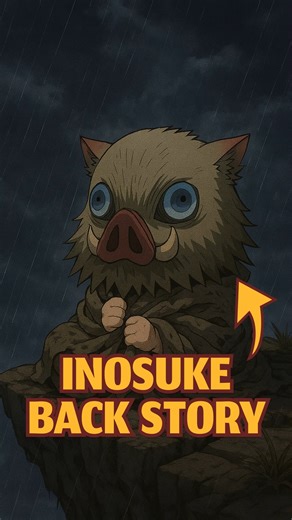 INOSUKE
BACK STORY